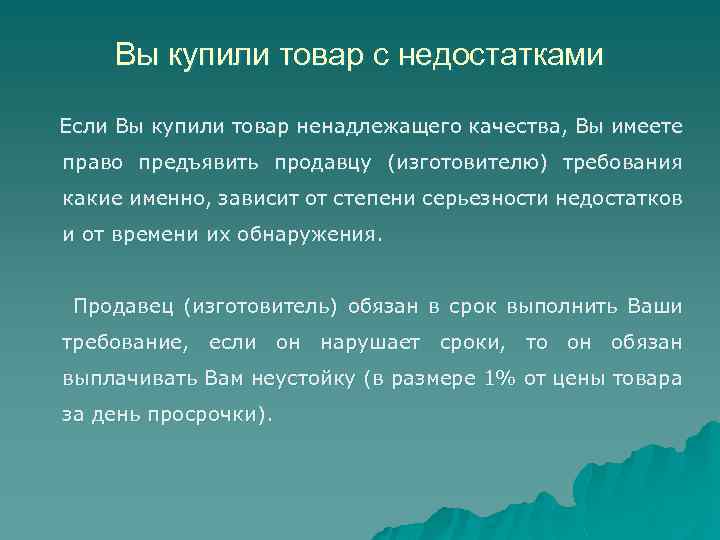 Вы купили товар с недостатками

Если Вы купили товар ненадлежащего качества, Вы имеете право предъявить продавцу (изготовителю) требования какие именно, зависит от степени серьезности недостатков и от времени их обнаружения.

Продавец (изготовитель) обязан в срок выполнить Ваши требование, если он нарушает сроки, то он обязан выплачивать Вам неустойку (в размере 1% от цены товара за день просрочки).